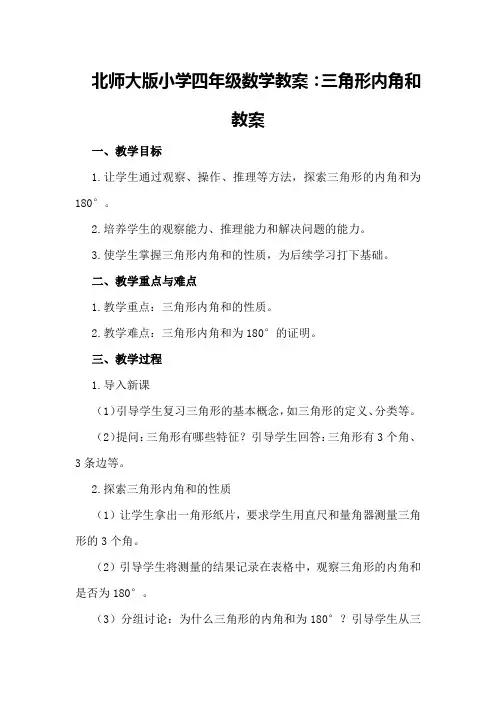 北师大版小学四年级数学教案：三角形内角和教案

一、教学目标

1.让学生通过观察、操作、推理等方法，探索三角形的内角和为180°。

2.培养学生的观察能力、推理能力和解决问题的能力。

3.使学生掌握三角形内角和的性质，为后续学习打下基础。

二、教学重点与难点

1.教学重点：三角形内角和的性质。

2.教学难点：三角形内角和为180°的证明。

三、教学过程

1.导入新课

（1）引导学生复习三角形的基本概念，如三角形的定义、分类等。

（2）提问：三角形有哪些特征？引导学生回答：三角形有3个角、3条边等。

2.探索三角形内角和的性质

（1）让学生拿出一角形纸片，要求学生用直尺和量角器测量三角形的3个角。

（2）引导学生将测量的结果记录在表格中，观察三角形的内角和是否为180°。

（3）分组讨论：为什么三角形的内角和为180°？引导学生从三